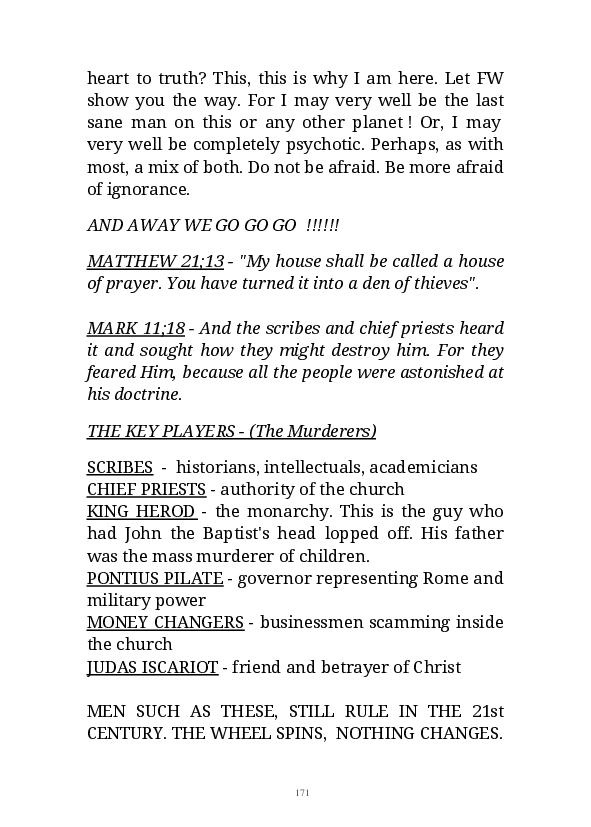 heart to truth? This, this is why I am here. Let FW show you the way. For I may very well be the last sane man on this or any other planet ! Or, I may very well be completely psychotic. Perhaps, as with most, a mix of both. Do not be afraid. Be more afraid of ignorance.

AND AWAY WE GO GO GO !!!!!!

MATTHEW 21;13 - "My house shall be called a house of prayer. You have turned it into a den of thieves".

MARK 11;18 - And the scribes and chief priests heard it and sought how they might destroy him. For they feared Him, because all the people were astonished at his doctrine.

THE KEY PLAYERS - (The Murderers)

SCRIBES - historians, intellectuals, academicians
CHIEF PRIESTS - authority of the church
KING HEROD - the monarchy. This is the guy who had John the Baptist's head lopped off. His father was the mass murderer of children.
PONTIUS PILATE - governor representing Rome and military power
MONEY CHANGERS - businessmen scamming inside the church
JUDAS ISCARIOT - friend and betrayer of Christ

MEN SUCH AS THESE, STILL RULE IN THE 21st CENTURY. THE WHEEL SPINS, NOTHING CHANGES.

171